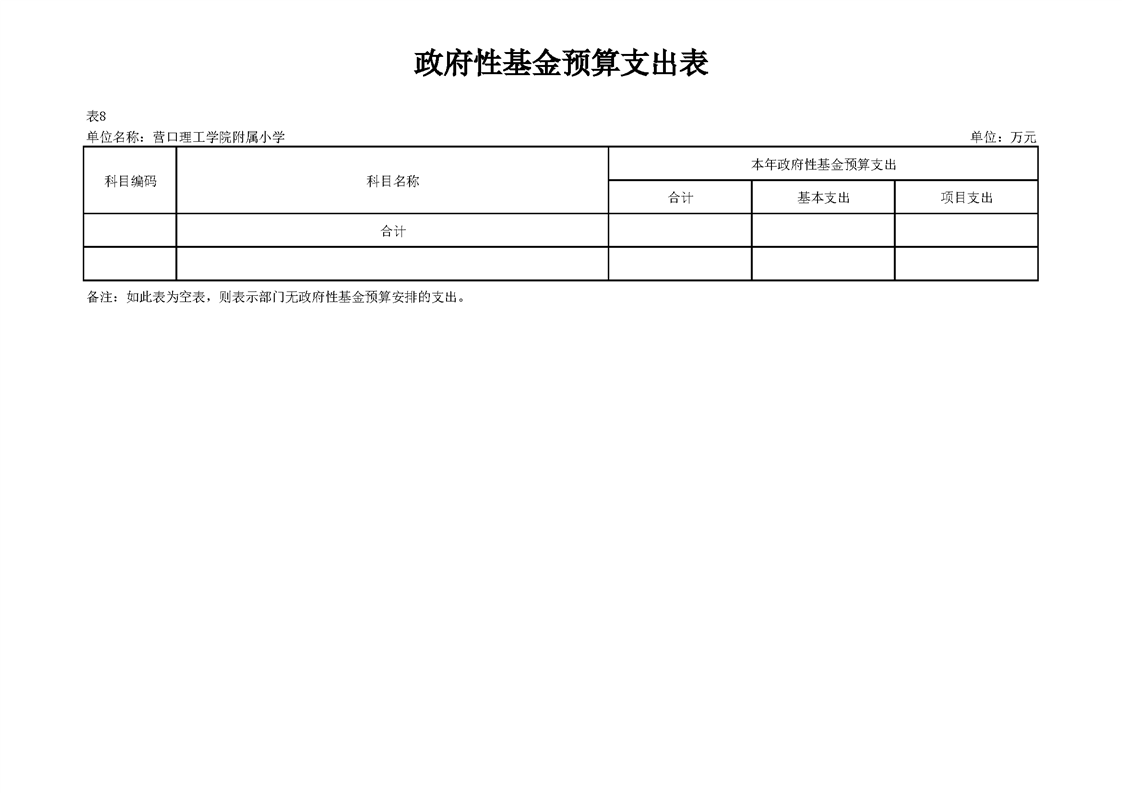 政府性基金预算支出表

表8
单位名称：营口理工学院附属小学 单位：万元

| 科目编码 | 科目名称 | 本年政府性基金预算支出 | | |
|---|---|---|---|---|
| | | 合计 | 基本支出 | 项目支出 |
| | 合计 | | | |
| | | | | |

备注：如此表为空表，则表示部门无政府性基金预算安排的支出。